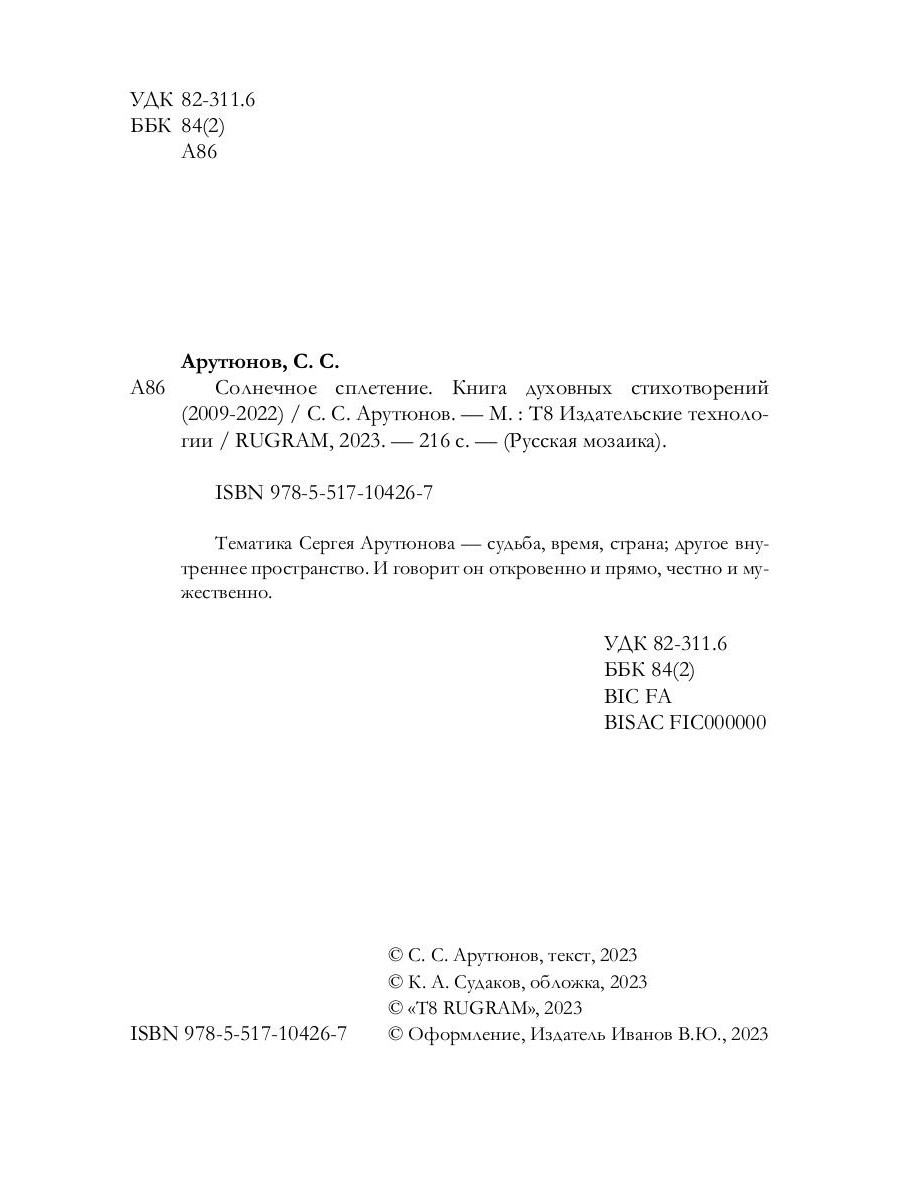 УДК 82-311.6
ББК 84(2)
А86

Арутюнов, С. С.

А86 Солнечное сплетение. Книга духовных стихотворений (2009-2022) / С. С. Арутюнов. — М. : Т8 Издательские технологии / RUGRAM, 2023. — 216 с. — (Русская мозаика).

ISBN 978-5-517-10426-7

Тематика Сергея Арутюнова — судьба, время, страна; другое внутреннее пространство. И говорит он откровенно и прямо, честно и мужественно.

УДК 82-311.6
ББК 84(2)
BIC FA
BISAC FIC000000

© С. С. Арутюнов, текст, 2023
© К. А. Судаков, обложка, 2023
© «Т8 RUGRAM», 2023
ISBN 978-5-517-10426-7 © Оформление, Издатель Иванов В.Ю., 2023